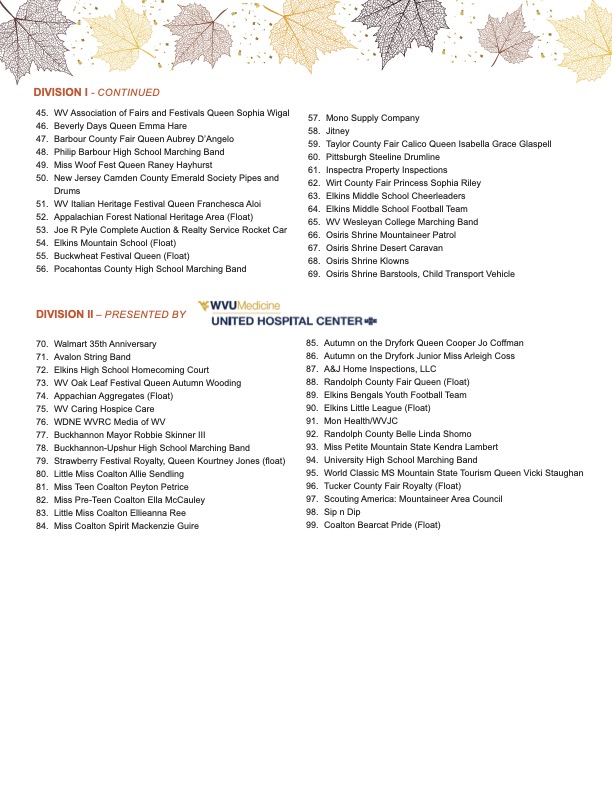 DIVISION I - CONTINUED

45. WV Association of Fairs and Festivals Queen Sophia Wigal
46. Beverly Days Queen Emma Hare
47. Barbour County Fair Queen Aubrey D'Angelo
48. Philip Barbour High School Marching Band
49. Miss Woof Fest Queen Raney Hayhurst
50. New Jersey Camden County Emerald Society Pipes and Drums
51. WV Italian Heritage Festival Queen Franchesca Aloi
52. Appalachian Forest National Heritage Area (Float)
53. Joe R Pyle Complete Auction & Realty Service Rocket Car
54. Elkins Mountain School (Float)
55. Buckwheat Festival Queen (Float)
56. Pocahontas County High School Marching Band

57. Mono Supply Company
58. Jitney
59. Taylor County Fair Calico Queen Isabella Grace Glaspell
60. Pittsburgh Steeline Drumline
61. Inspectra Property Inspections
62. Wirt County Fair Princess Sophia Riley
63. Elkins Middle School Cheerleaders
64. Elkins Middle School Football Team
65. WV Wesleyan College Marching Band
66. Osiris Shrine Mountaineer Patrol
67. Osiris Shrine Desert Caravan
68. Osiris Shrine Klowns
69. Osiris Shrine Barstools, Child Transport Vehicle

DIVISION II – PRESENTED BY WVUMedicine UNITED HOSPITAL CENTER

70. Walmart 35th Anniversary
71. Avalon String Band
72. Elkins High School Homecoming Court
73. WV Oak Leaf Festival Queen Autumn Wooding
74. Appachian Aggregates (Float)
75. WV Caring Hospice Care
76. WDNE WVRC Media of WV
77. Buckhannon Mayor Robbie Skinner III
78. Buckhannon-Upshur High School Marching Band
79. Strawberry Festival Royalty, Queen Kourtney Jones (float)
80. Little Miss Coalton Allie Sendling
81. Miss Teen Coalton Peyton Petrice
82. Miss Pre-Teen Coalton Ella McCauley
83. Little Miss Coalton Ellieanna Ree
84. Miss Coalton Spirit Mackenzie Guire

85. Autumn on the Dryfork Queen Cooper Jo Coffman
86. Autumn on the Dryfork Junior Miss Arleigh Coss
87. A&J Home Inspections, LLC
88. Randolph County Fair Queen (Float)
89. Elkins Bengals Youth Football Team
90. Elkins Little League (Float)
91. Mon Health/WVJC
92. Randolph County Belle Linda Shomo
93. Miss Petite Mountain State Kendra Lambert
94. University High School Marching Band
95. World Classic MS Mountain State Tourism Queen Vicki Staughan
96. Tucker County Fair Royalty (Float)
97. Scouting America: Mountaineer Area Council
98. Sip n Dip
99. Coalton Bearcat Pride (Float)